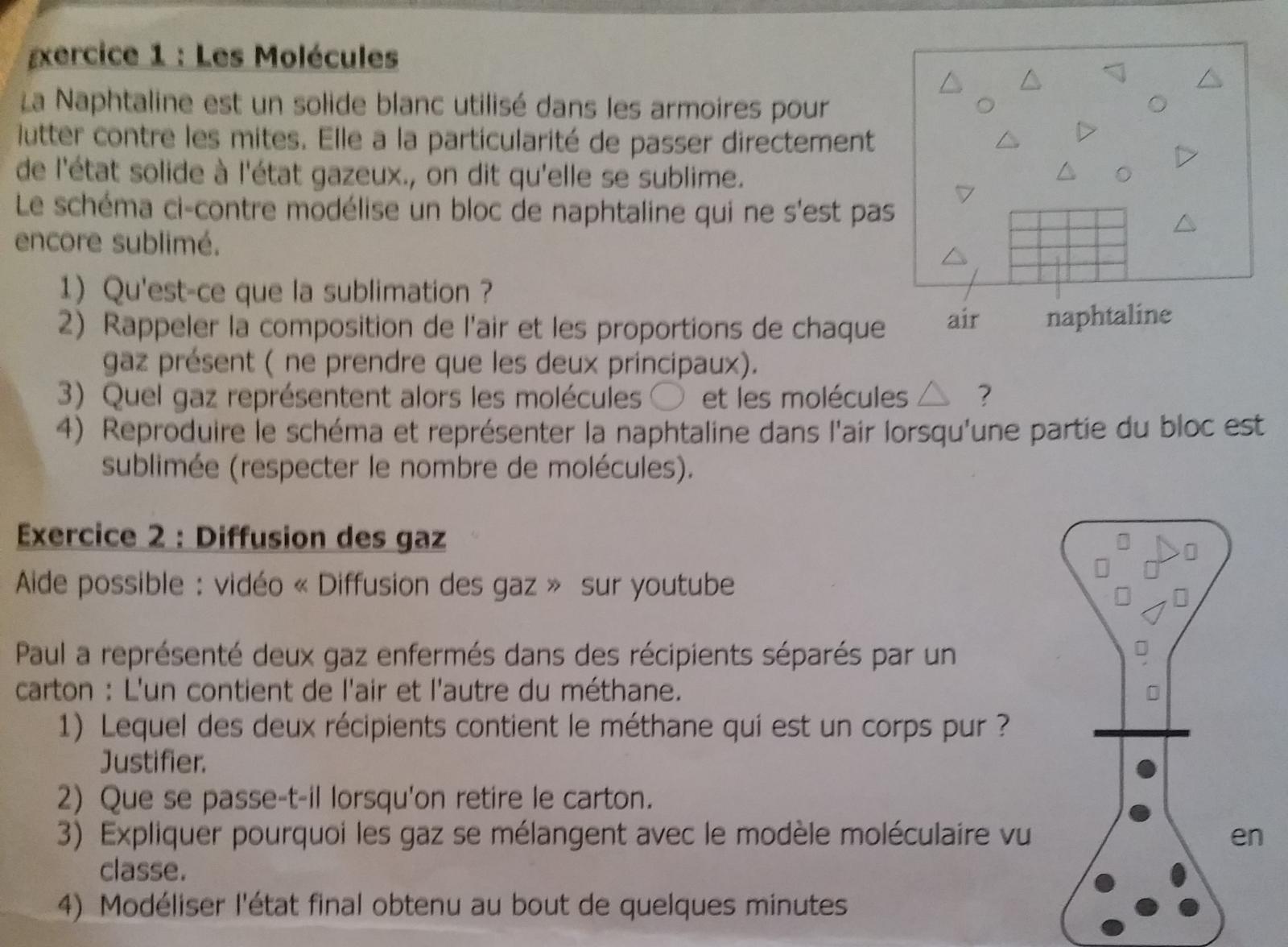 Exercice 1 : Les Molécules

La Naphtaline est un solide blanc utilisé dans les armoires pour lutter contre les mites. Elle a la particularité de passer directement de l'état solide à l'état gazeux., on dit qu'elle se sublime.
Le schéma ci-contre modélise un bloc de naphtaline qui ne s'est pas encore sublimé.

air naphtaline

1) Qu'est-ce que la sublimation ?
2) Rappeler la composition de l'air et les proportions de chaque gaz présent ( ne prendre que les deux principaux).
3) Quel gaz représentent alors les molécules ○ et les molécules △ ?
4) Reproduire le schéma et représenter la naphtaline dans l'air lorsqu'une partie du bloc est sublimée (respecter le nombre de molécules).

Exercice 2 : Diffusion des gaz

Aide possible : vidéo « Diffusion des gaz » sur youtube

Paul a représenté deux gaz enfermés dans des récipients séparés par un carton : L'un contient de l'air et l'autre du méthane.
1) Lequel des deux récipients contient le méthane qui est un corps pur ? Justifier.
2) Que se passe-t-il lorsqu'on retire le carton.
3) Expliquer pourquoi les gaz se mélangent avec le modèle moléculaire vu en classe.
4) Modéliser l'état final obtenu au bout de quelques minutes